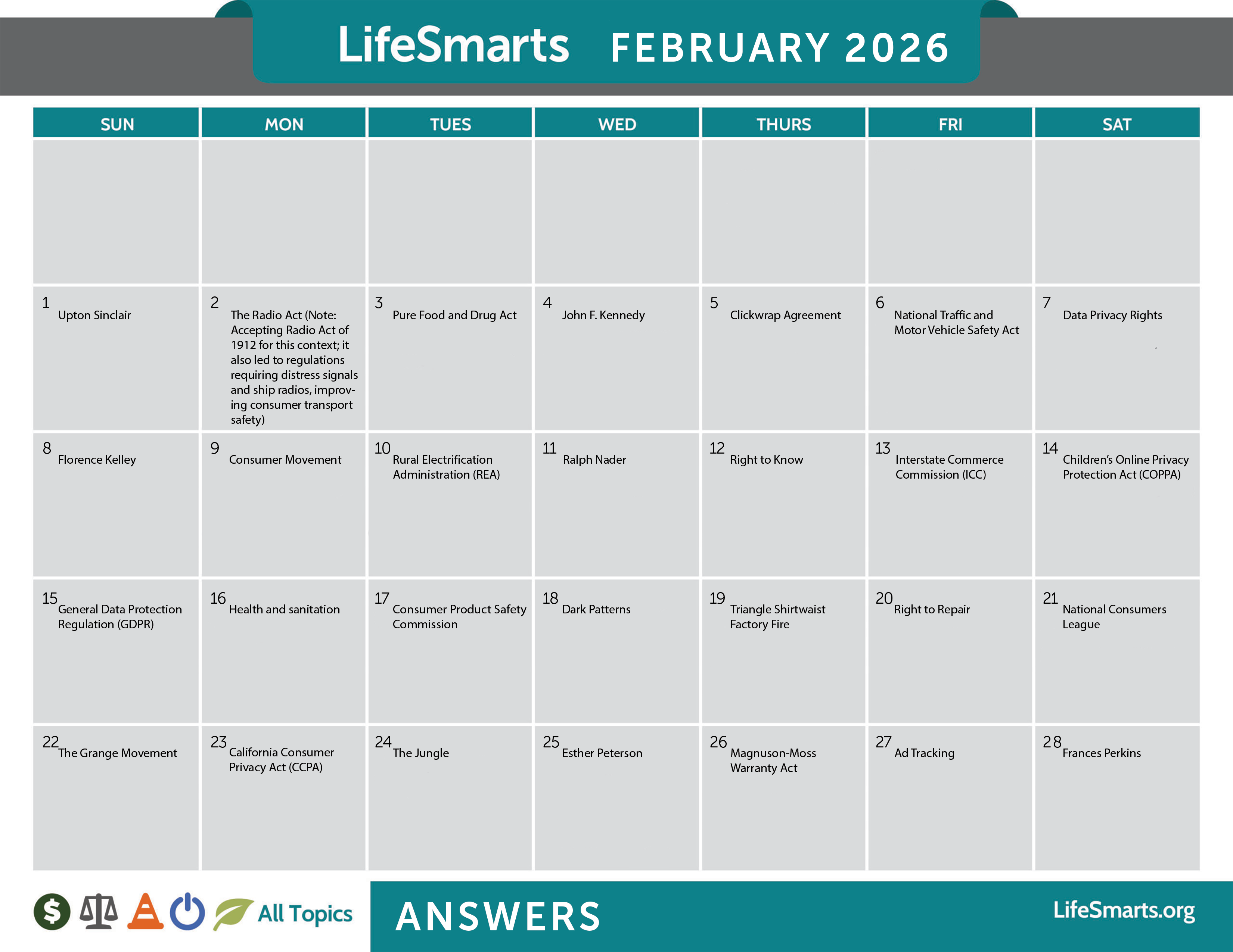 LifeSmarts FEBRUARY 2026

| SUN | MON | TUES | WED | THURS | FRI | SAT |
|---|---|---|---|---|---|---|
| | | | | | | |
| 1 Upton Sinclair | 2 The Radio Act (Note: Accepting Radio Act of 1912 for this context; it also led to regulations requiring distress signals and ship radios, improving consumer transport safety) | 3 Pure Food and Drug Act | 4 John F. Kennedy | 5 Clickwrap Agreement | 6 National Traffic and Motor Vehicle Safety Act | 7 Data Privacy Rights |
| 8 Florence Kelley | 9 Consumer Movement | 10 Rural Electrification Administration (REA) | 11 Ralph Nader | 12 Right to Know | 13 Interstate Commerce Commission (ICC) | 14 Children's Online Privacy Protection Act (COPPA) |
| 15 General Data Protection Regulation (GDPR) | 16 Health and sanitation | 17 Consumer Product Safety Commission | 18 Dark Patterns | 19 Triangle Shirtwaist Factory Fire | 20 Right to Repair | 21 National Consumers League |
| 22 The Grange Movement | 23 California Consumer Privacy Act (CCPA) | 24 The Jungle | 25 Esther Peterson | 26 Magnuson-Moss Warranty Act | 27 Ad Tracking | 28 Frances Perkins |

All Topics

ANSWERS

LifeSmarts.org